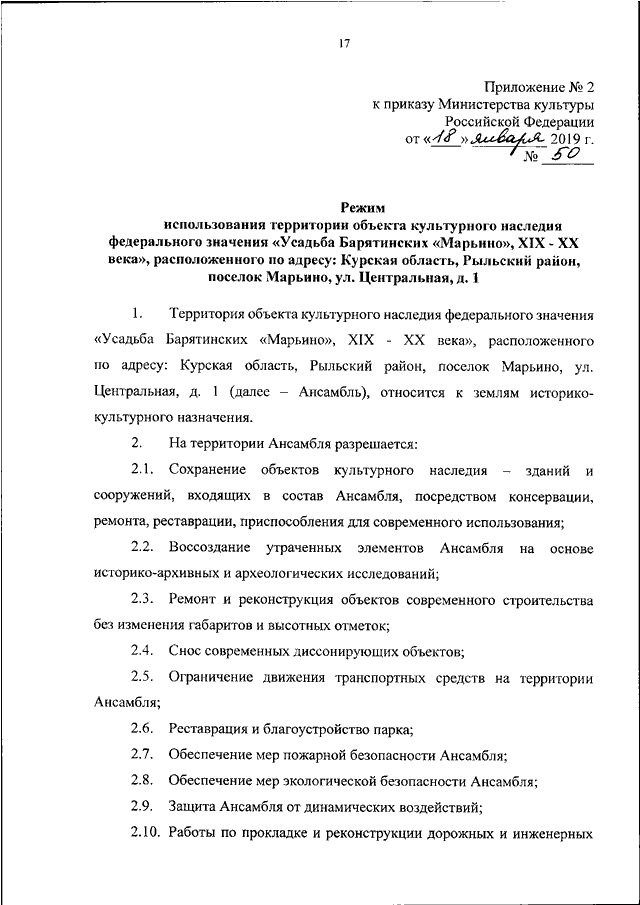 17

Приложение № 2
к приказу Министерства культуры
Российской Федерации
от «18» января 2019 г.
№ 50

Режим
использования территории объекта культурного наследия федерального значения «Усадьба Барятинских «Марьино», XIX - XX века», расположенного по адресу: Курская область, Рыльский район, поселок Марьино, ул. Центральная, д. 1

1. Территория объекта культурного наследия федерального значения «Усадьба Барятинских «Марьино», XIX - XX века», расположенного по адресу: Курская область, Рыльский район, поселок Марьино, ул. Центральная, д. 1 (далее – Ансамбль), относится к землям историко-культурного назначения.

2. На территории Ансамбля разрешается:

2.1. Сохранение объектов культурного наследия – зданий и сооружений, входящих в состав Ансамбля, посредством консервации, ремонта, реставрации, приспособления для современного использования;

2.2. Воссоздание утраченных элементов Ансамбля на основе историко-архивных и археологических исследований;

2.3. Ремонт и реконструкция объектов современного строительства без изменения габаритов и высотных отметок;

2.4. Снос современных диссонирующих объектов;

2.5. Ограничение движения транспортных средств на территории Ансамбля;

2.6. Реставрация и благоустройство парка;

2.7. Обеспечение мер пожарной безопасности Ансамбля;

2.8. Обеспечение мер экологической безопасности Ансамбля;

2.9. Защита Ансамбля от динамических воздействий;

2.10. Работы по прокладке и реконструкции дорожных и инженерных